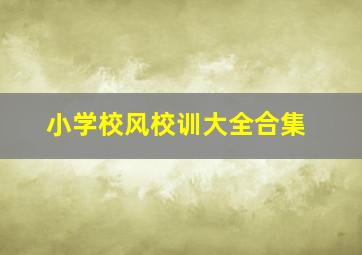 小学校风校训大全合集